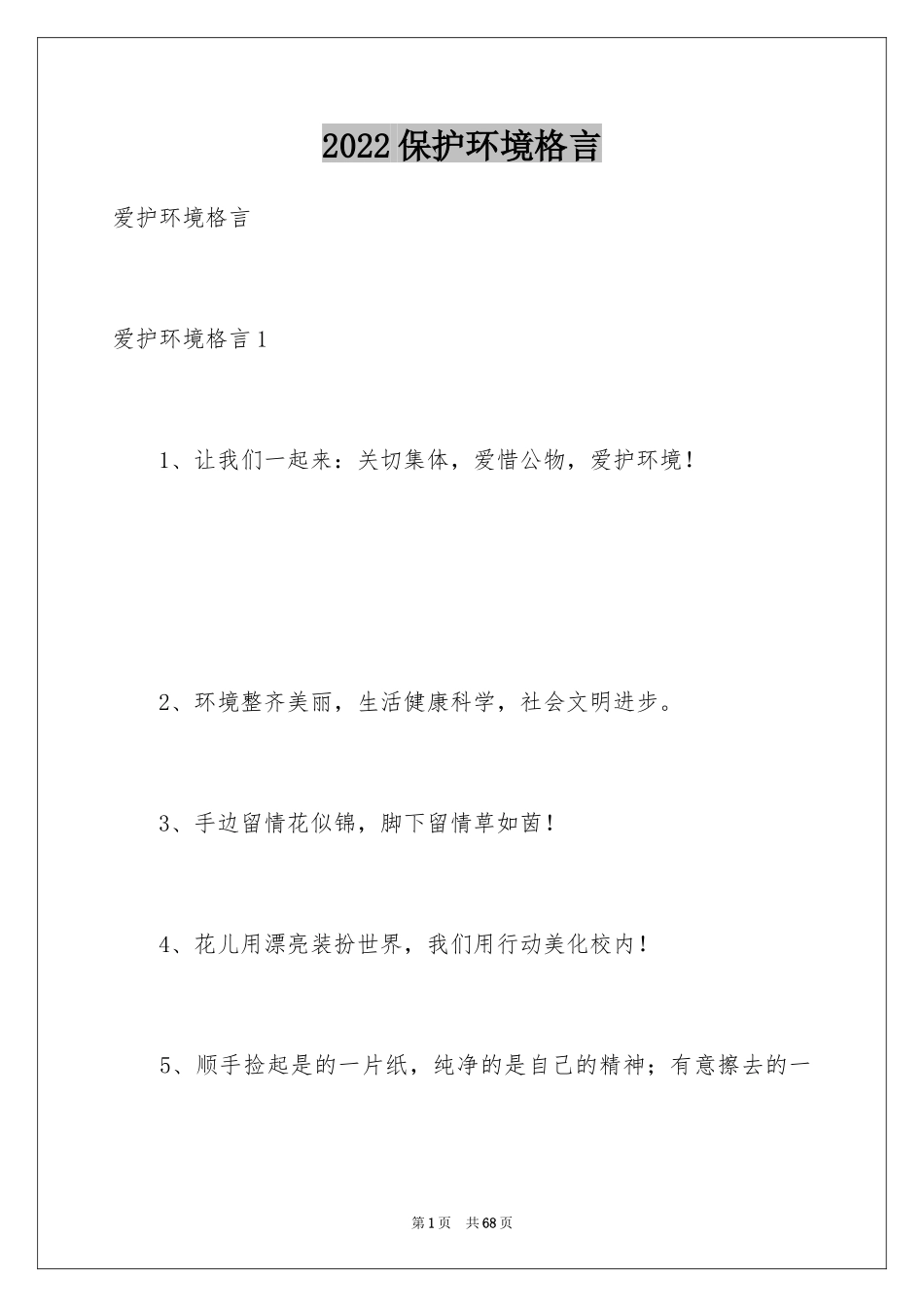 2022保护环境格言

爱护环境格言

爱护环境格言1

1、让我们一起来：关切集体，爱惜公物，爱护环境！

2、环境整齐美丽，生活健康科学，社会文明进步。

3、手边留情花似锦，脚下留情草如茵！

4、花儿用漂亮装扮世界，我们用行动美化校内！

5、顺手捡起是的一片纸，纯净的是自己的精神；有意擦去的一

第1页　共68页